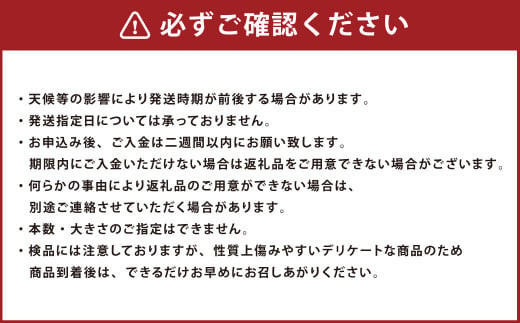 必ずご確認ください

・天候等の影響により発送時期が前後する場合があります。
・発送指定日については承っておりません。
・お申込み後、ご入金は二週間以内にお願い致します。
期限内にご入金いただけない場合は返礼品をご用意できない場合がございます。
・何らかの事由により返礼品のご用意ができない場合は、
別途ご連絡させていただく場合があります。
・本数・大きさのご指定はできません。
・検品には注意しておりますが、性質上傷みやすいデリケートな商品のため
商品到着後は、できるだけお早めにお召しあがりください。